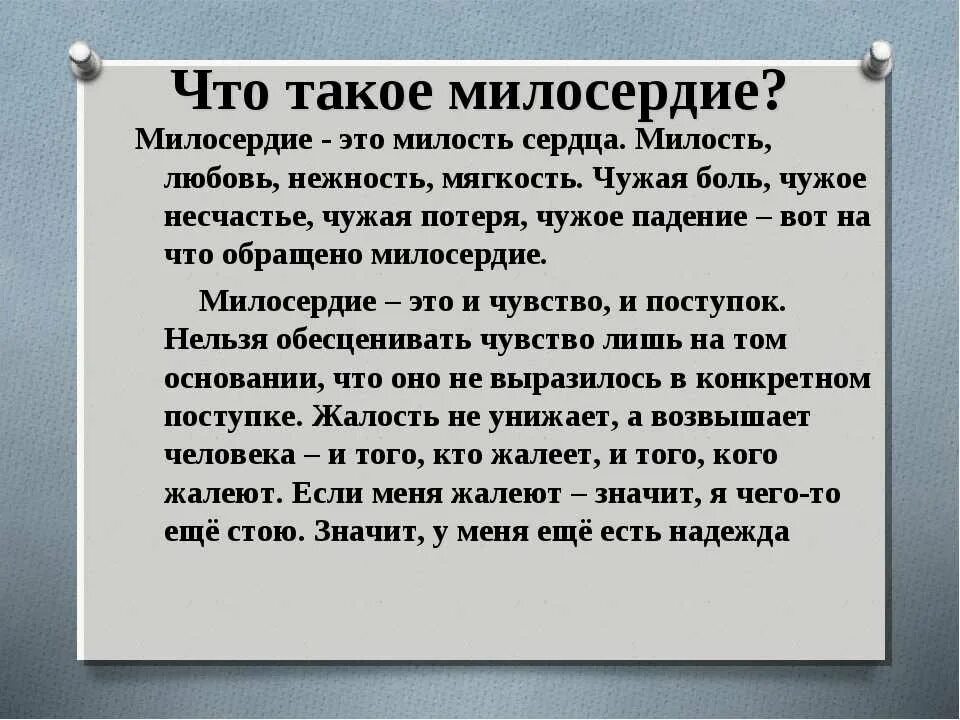 Что такое милосердие?

Милосердие - это милость сердца. Милость, любовь, нежность, мягкость. Чужая боль, чужое несчастье, чужая потеря, чужое падение – вот на что обращено милосердие.

Милосердие – это и чувство, и поступок. Нельзя обесценивать чувство лишь на том основании, что оно не выразилось в конкретном поступке. Жалость не унижает, а возвышает человека – и того, кто жалеет, и того, кого жалеют. Если меня жалеют – значит, я чего-то ещё стою. Значит, у меня ещё есть надежда